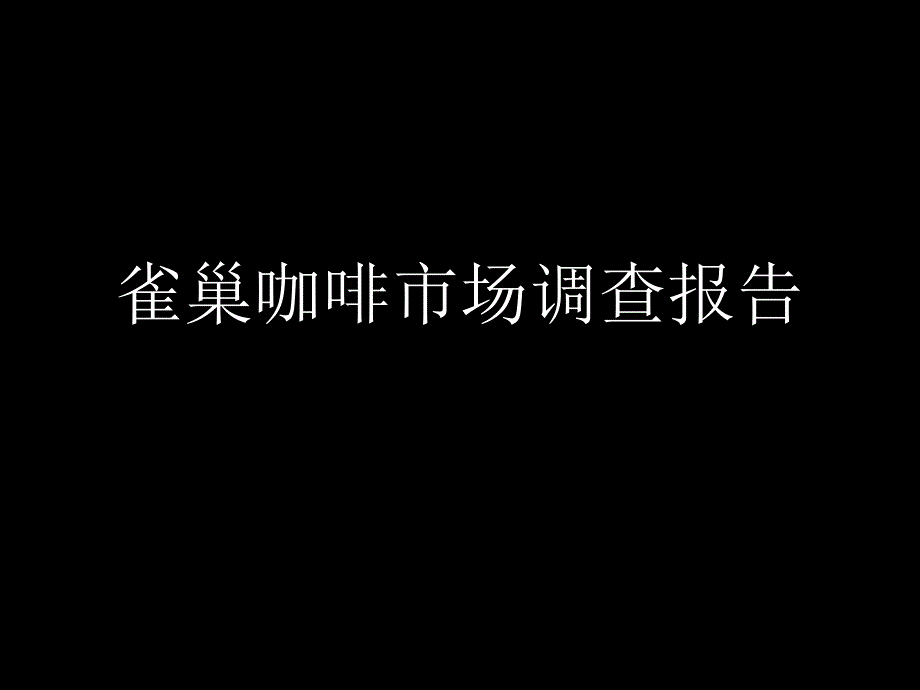 雀巢咖啡市场调查报告